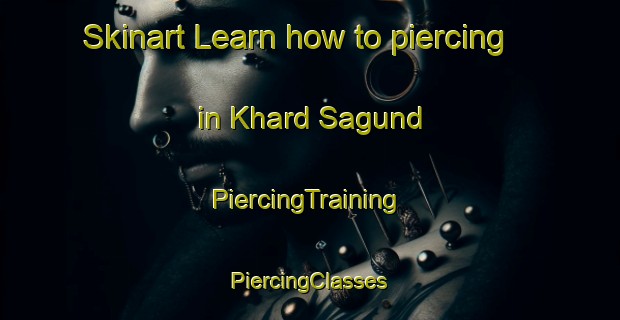 Skinart Learn how to piercing

in Khard Sagund

PiercingTraining

PiercingClasses